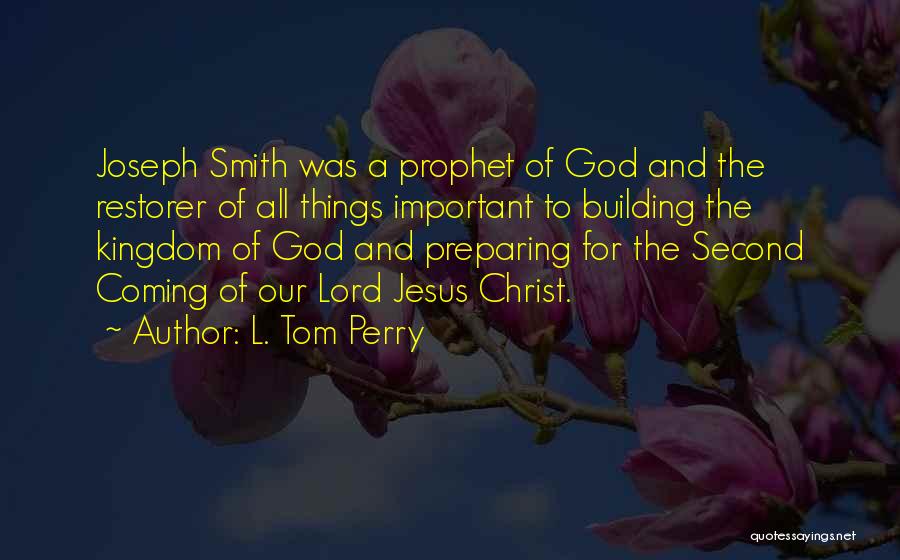 Joseph Smith was a prophet of God and the restorer of all things important to building the kingdom of God and preparing for the Second Coming of our Lord Jesus Christ.
~ Author: L. Tom Perry

quotessayings.net